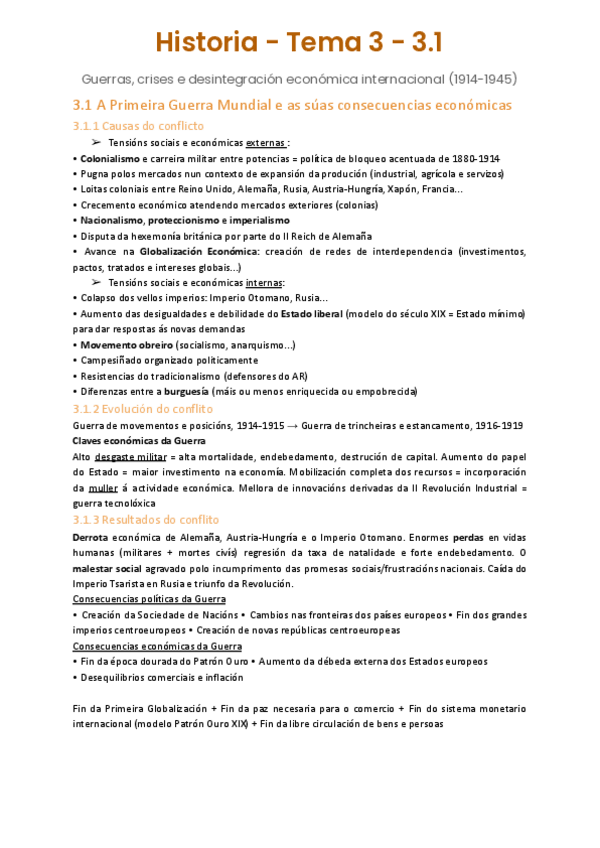 Historia - Tema 3 - 3.1

Guerras, crises e desintegración económica internacional (1914-1945)

3.1 A Primeira Guerra Mundial e as súas consecuencias económicas

3.1.1 Causas do conflicto

➢ Tensións sociais e económicas externas :

• Colonialismo e carreira militar entre potencias = política de bloqueo acentuada de 1880-1914
• Pugna polos mercados nun contexto de expansión da produción (industrial, agrícola e servizos)
• Loitas coloniais entre Reino Unido, Alemaña, Rusia, Austria-Hungría, Xapón, Francia...
• Crecemento económico atendendo mercados exteriores (colonias)
• Nacionalismo, proteccionismo e imperialismo
• Disputa da hexemonía británica por parte do II Reich de Alemaña
• Avance na Globalización Económica: creación de redes de interdependencia (investimentos, pactos, tratados e intereses globais...)

➢ Tensións sociais e económicas internas:

• Colapso dos vellos imperios: Imperio Otomano, Rusia...
• Aumento das desigualdades e debilidade do Estado liberal (modelo do século XIX = Estado mínimo) para dar respostas ás novas demandas
• Movemento obreiro (socialismo, anarquismo...)
• Campesiñado organizado politicamente
• Resistencias do tradicionalismo (defensores do AR)
• Diferenzas entre a burguesía (máis ou menos enriquecida ou empobrecida)

3.1.2 Evolución do conflito

Guerra de movementos e posicións, 1914-1915 → Guerra de trincheiras e estancamento, 1916-1919

Claves económicas da Guerra

Alto desgaste militar = alta mortalidade, endebedamento, destrución de capital. Aumento do papel do Estado = maior investimento na economía. Mobilización completa dos recursos = incorporación da muller á actividade económica. Mellora de innovacións derivadas da II Revolución Industrial = guerra tecnolóxica

3.1.3 Resultados do conflito

Derrota económica de Alemaña, Austria-Hungría e o Imperio Otomano. Enormes perdas en vidas humanas (militares + mortes civís) regresión da taxa de natalidade e forte endebedamento. O malestar social agravado polo incumprimento das promesas sociais/frustracións nacionais. Caída do Imperio Tsarista en Rusia e triunfo da Revolución.

Consecuencias políticas da Guerra

• Creación da Sociedade de Nacións • Cambios nas fronteiras dos países europeos • Fin dos grandes imperios centroeuropeos • Creación de novas repúblicas centroeuropeas

Consecuencias económicas da Guerra

• Fin da época dourada do Patrón Ouro • Aumento da débeda externa dos Estados europeos
• Desequilibrios comerciais e inflación

Fin da Primeira Globalización + Fin da paz necesaria para o comercio + Fin do sistema monetario internacional (modelo Patrón Ouro XIX) + Fin da libre circulación de bens e persoas